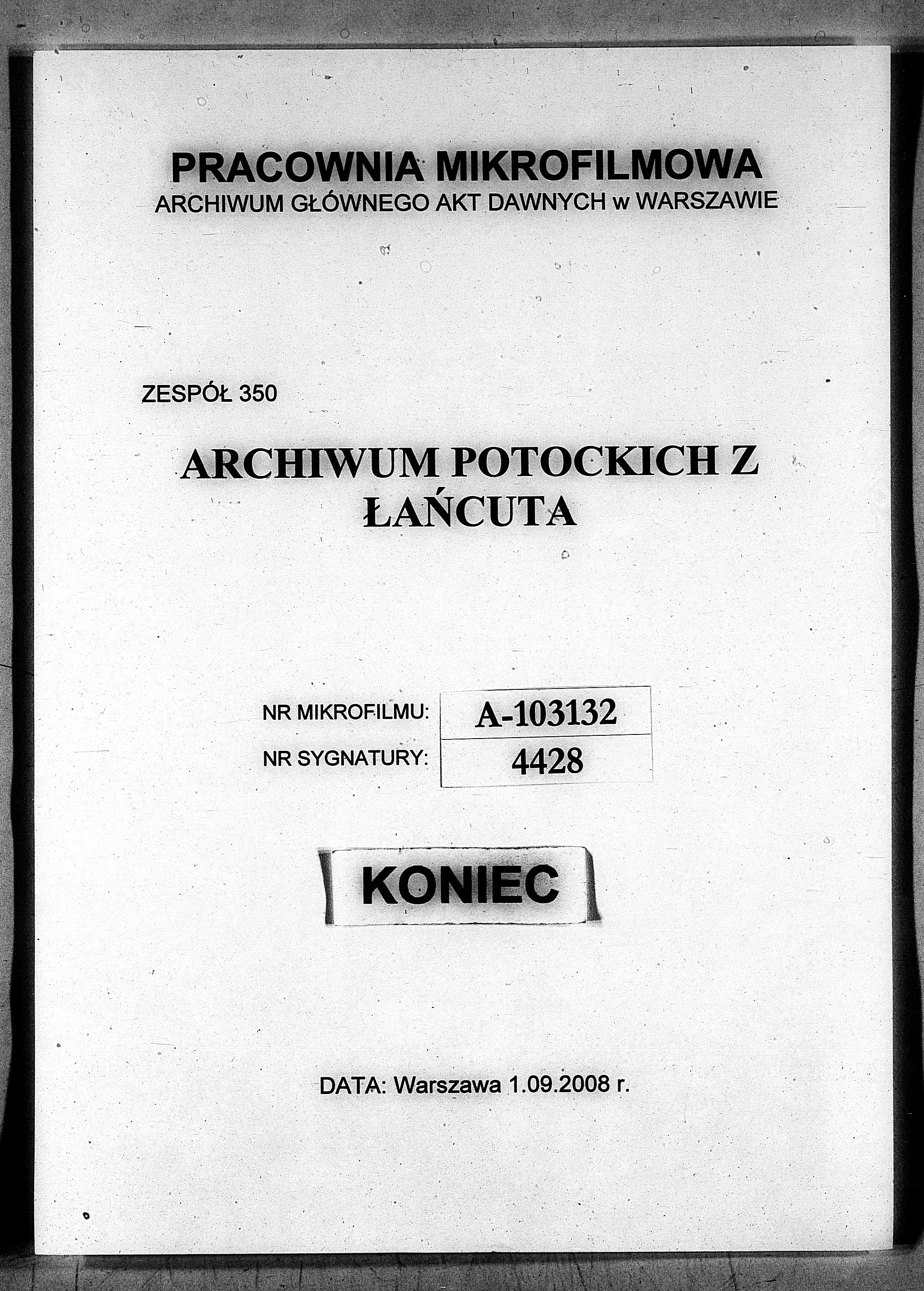 PRACOWNIA MIKROFILMOWA
ARCHIWUM GŁÓWNEGO AKT DAWNYCH w WARSZAWIE

ZESPÓŁ 350

ARCHIWUM POTOCKICH Z ŁAŃCUTA

| NR MIKROFILMU: | A-103132 |
|---|---|
| NR SYGNATURY: | 4428 |

KONIEC

DATA: Warszawa 1.09.2008 r.